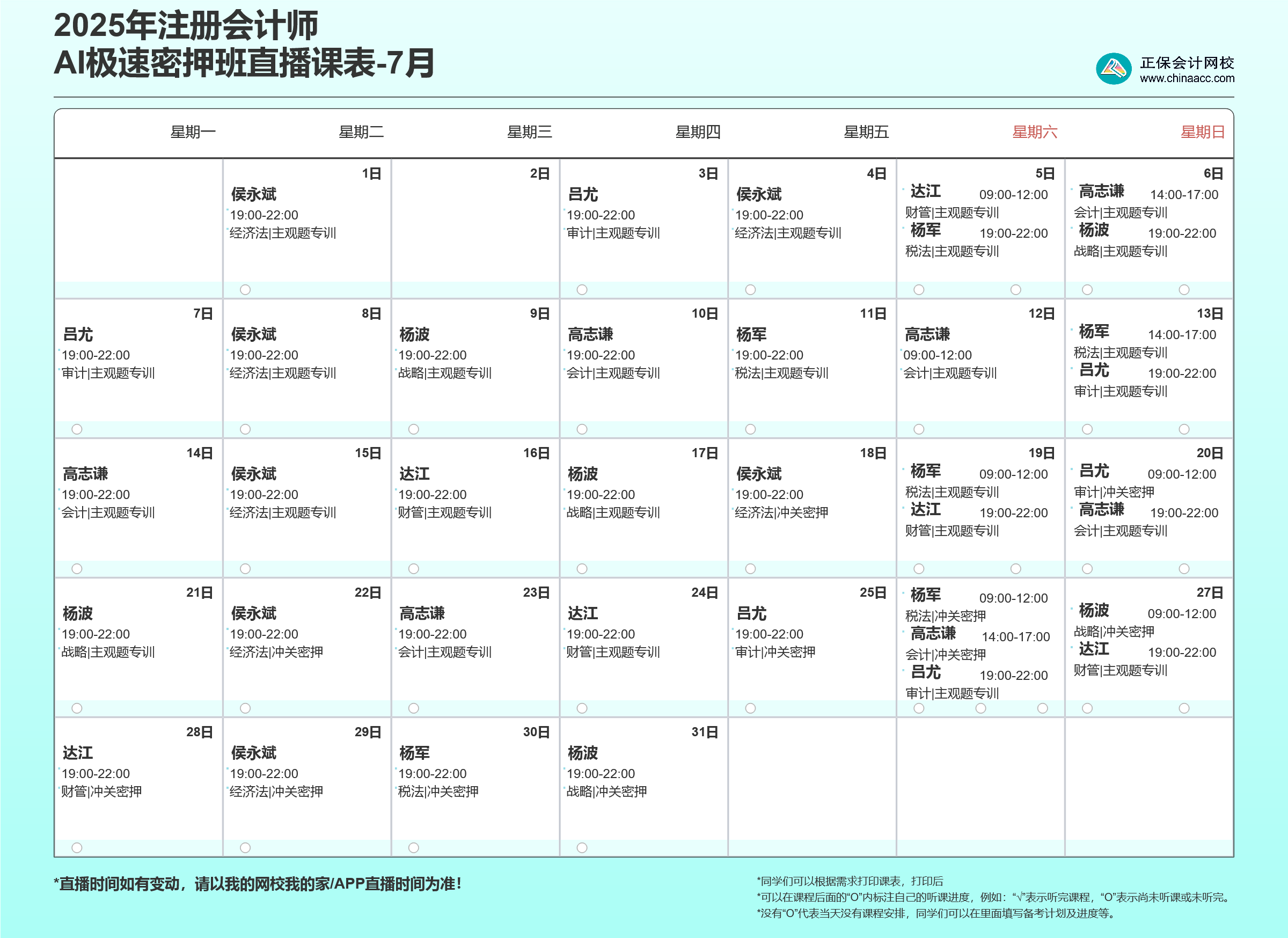 2025年注册会计师
AI极速密押班直播课表-7月

正保会计网校
www.chinaacc.com

| 星期一 | 星期二 | 星期三 | 星期四 | 星期五 | 星期六 | 星期日 |
|---|---|---|---|---|---|---|
| | 1日 侯永斌 19:00-22:00 经济法\|主观题专训 | 2日 | 3日 吕尤 19:00-22:00 审计\|主观题专训 | 4日 侯永斌 19:00-22:00 经济法\|主观题专训 | 5日 达江 09:00-12:00 财管\|主观题专训 杨军 19:00-22:00 税法\|主观题专训 | 6日 高志谦 14:00-17:00 会计\|主观题专训 杨波 19:00-22:00 战略\|主观题专训 |
| 7日 吕尤 19:00-22:00 审计\|主观题专训 | 8日 侯永斌 19:00-22:00 经济法\|主观题专训 | 9日 杨波 19:00-22:00 战略\|主观题专训 | 10日 高志谦 19:00-22:00 会计\|主观题专训 | 11日 杨军 19:00-22:00 税法\|主观题专训 | 12日 高志谦 09:00-12:00 会计\|主观题专训 | 13日 杨军 14:00-17:00 税法\|主观题专训 吕尤 19:00-22:00 审计\|主观题专训 |
| 14日 高志谦 19:00-22:00 会计\|主观题专训 | 15日 侯永斌 19:00-22:00 经济法\|主观题专训 | 16日 达江 19:00-22:00 财管\|主观题专训 | 17日 杨波 19:00-22:00 战略\|主观题专训 | 18日 侯永斌 19:00-22:00 经济法\|冲关密押 | 19日 杨军 09:00-12:00 税法\|主观题专训 达江 19:00-22:00 财管\|主观题专训 | 20日 吕尤 09:00-12:00 审计\|冲关密押 高志谦 19:00-22:00 会计\|主观题专训 |
| 21日 杨波 19:00-22:00 战略\|主观题专训 | 22日 侯永斌 19:00-22:00 经济法\|冲关密押 | 23日 高志谦 19:00-22:00 会计\|主观题专训 | 24日 达江 19:00-22:00 财管\|主观题专训 | 25日 吕尤 19:00-22:00 审计\|冲关密押 | 杨军 09:00-12:00 税法\|冲关密押 高志谦 14:00-17:00 会计\|冲关密押 吕尤 19:00-22:00 审计\|主观题专训 | 27日 杨波 09:00-12:00 战略\|冲关密押 达江 19:00-22:00 财管\|主观题专训 |
| 28日 达江 19:00-22:00 财管\|冲关密押 | 29日 侯永斌 19:00-22:00 经济法\|冲关密押 | 30日 杨军 19:00-22:00 税法\|冲关密押 | 31日 杨波 19:00-22:00 战略\|冲关密押 | | | |

*直播时间如有变动，请以我的网校我的家/APP直播时间为准！

*同学们可以根据需求打印课表，打印后
*可以在课程后面的“O”内标注自己的听课进度，例如：“√”表示听完课程，“O”表示尚未听课或未听完。
*没有“O”代表当天没有课程安排，同学们可以在里面填写备考计划及进度等。